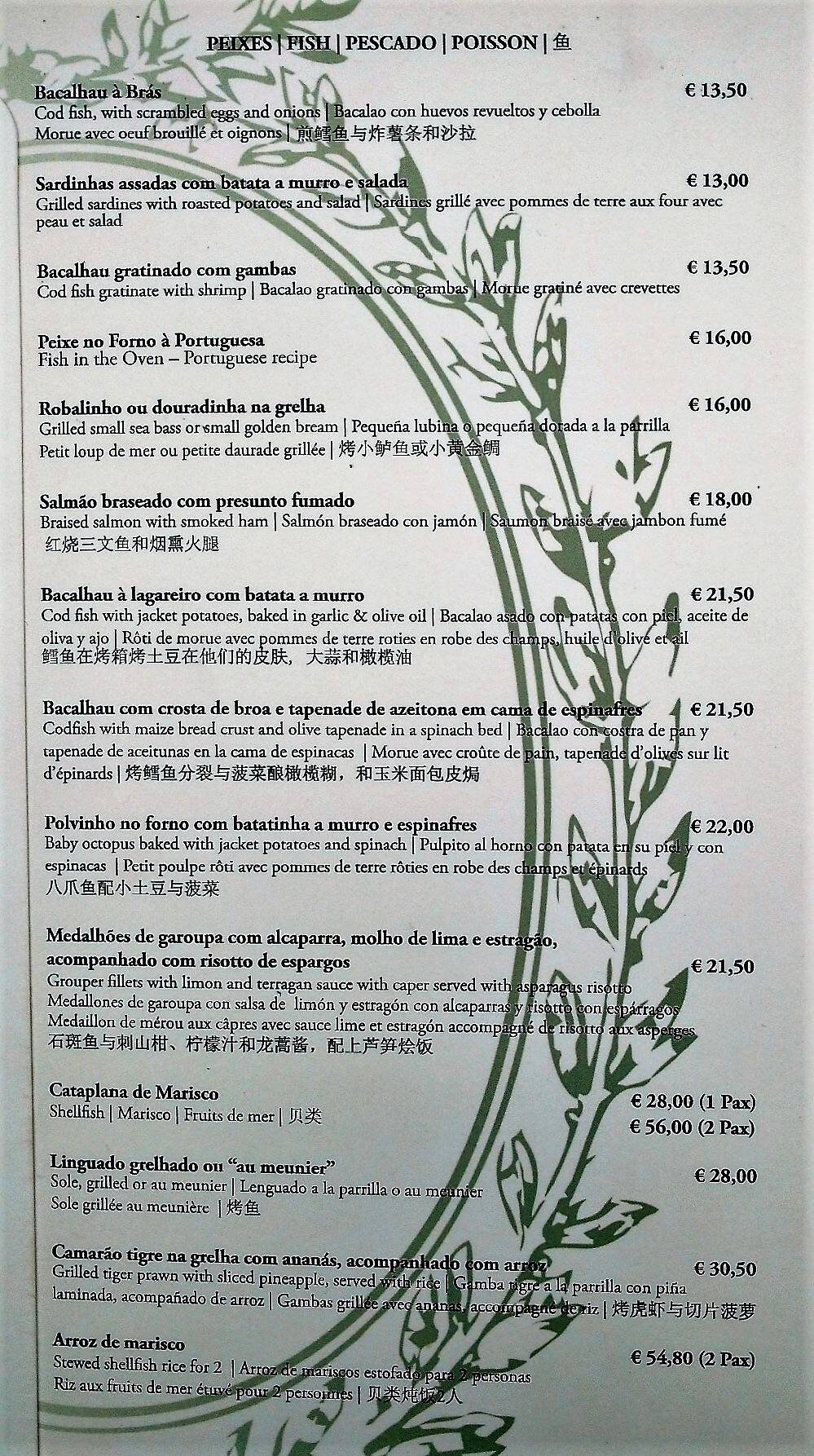 PEIXES | FISH | PESCADO | POISSON | 鱼

Bacalhau à Brás € 13,50
Cod fish, with scrambled eggs and onions | Bacalao con huevos revueltos y cebolla
Morue avec oeuf brouillé et oignons | 煎鳕鱼与炸薯条和沙拉

Sardinhas assadas com batata a murro e salada € 13,00
Grilled sardines with roasted potatoes and salad | Sardines grillé avec pommes de terre aux four avec peau et salad

Bacalhau gratinado com gambas € 13,50
Cod fish gratinate with shrimp | Bacalao gratinado con gambas | Morue gratiné avec crevettes

Peixe no Forno à Portuguesa € 16,00
Fish in the Oven – Portuguese recipe

Robalinho ou douradinha na grelha € 16,00
Grilled small sea bass or small golden bream | Pequeña lubina o pequeña dorada a la parrilla
Petit loup de mer ou petite daurade grillée | 烤小鲈鱼或小黄金鲷

Salmão braseado com presunto fumado € 18,00
Braised salmon with smoked ham | Salmón braseado con jamón | Saumon braisé avec jambon fumé
红烧三文鱼和烟熏火腿

Bacalhau à lagareiro com batata a murro € 21,50
Cod fish with jacket potatoes, baked in garlic & olive oil | Bacalao asado con patatas con piel, aceite de oliva y ajo | Rôti de morue avec pommes de terre roties en robe des champs, huile d'olive et ail
鳕鱼在烤箱烤土豆在他们的皮肤，大蒜和橄榄油

Bacalhau com crosta de broa e tapenade de azeitona em cama de espinafres € 21,50
Codfish with maize bread crust and olive tapenade in a spinach bed | Bacalao con costra de pan y tapenade de aceitunas en la cama de espinacas | Morue avec croûte de pain, tapenade d'olives sur lit d'épinards | 烤鳕鱼分裂与菠菜酿橄榄糊，和玉米面包皮焗

Polvinho no forno com batatinha a murro e espinafres € 22,00
Baby octopus baked with jacket potatoes and spinach | Pulpito al horno con patata en su piel y con espinacas | Petit poulpe rôti avec pommes de terre rôties en robe des champs et épinards
八爪鱼配小土豆与菠菜

Medalhões de garoupa com alcaparra, molho de lima e estragão, acompanhado com risotto de espargos € 21,50
Grouper fillets with limon and terragan sauce with caper served with asparagus risotto
Medallones de garoupa con salsa de limón y estragón con alcaparras y risotto con espárragos
Medaillon de mérou aux câpres avec sauce lime et estragón accompagné de risotto aux asperges
石斑鱼与刺山柑、柠檬汁和龙蒿酱，配上芦笋烩饭

Cataplana de Marisco € 28,00 (1 Pax)
Shellfish | Marisco | Fruits de mer | 贝类 € 56,00 (2 Pax)

Linguado grelhado ou "au meunier" € 28,00
Sole, grilled or au meunier | Lenguado a la parrilla o au meunier
Sole grillée au meunière | 烤鱼

Camarão tigre na grelha com ananás, acompanhado com arroz € 30,50
Grilled tiger prawn with sliced pineapple, served with rice | Gamba tigre a la parrilla con piña laminada, acompañado de arroz | Gambas grillée avec ananas, accompagné de riz | 烤虎虾与切片菠萝

Arroz de marisco € 54,80 (2 Pax)
Stewed shellfish rice for 2 | Arroz de mariscos estofado para 2 personas
Riz aux fruits de mer étuvé pour 2 personnes | 贝类炖饭2人